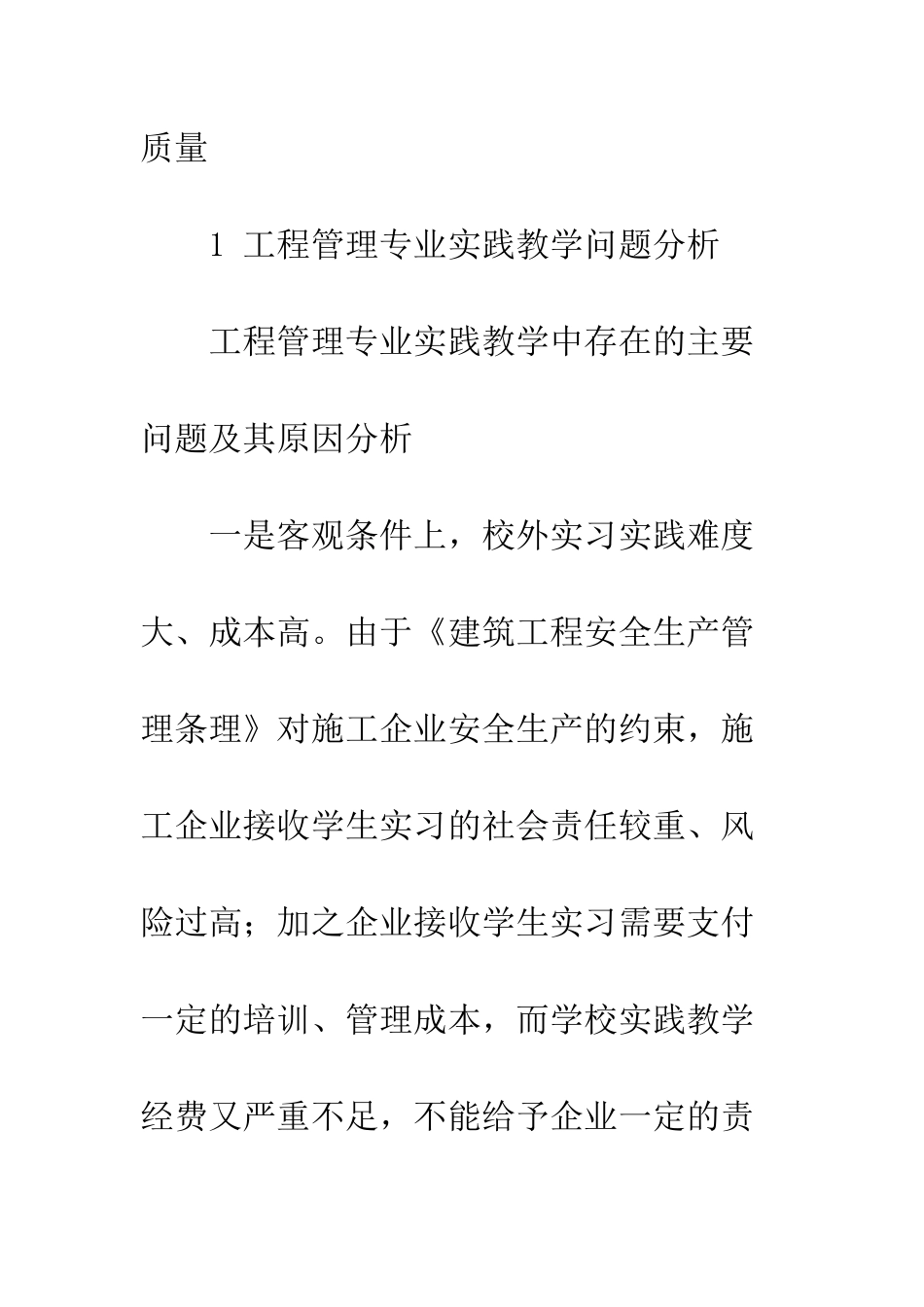 质量

1 工程管理专业实践教学问题分析

工程管理专业实践教学中存在的主要问题及其原因分析

一是客观条件上，校外实习实践难度大、成本高。由于《建筑工程安全生产管理条理》对施工企业安全生产的约束，施工企业接收学生实习的社会责任较重、风险过高；加之企业接收学生实习需要支付一定的培训、管理成本，而学校实践教学经费又严重不足，不能给予企业一定的责